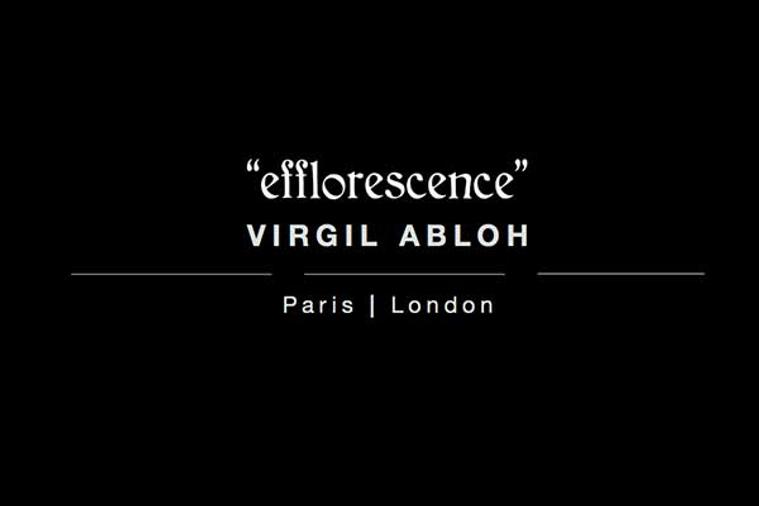 “efflorescence”
VIRGIL ABLOH

Paris | London